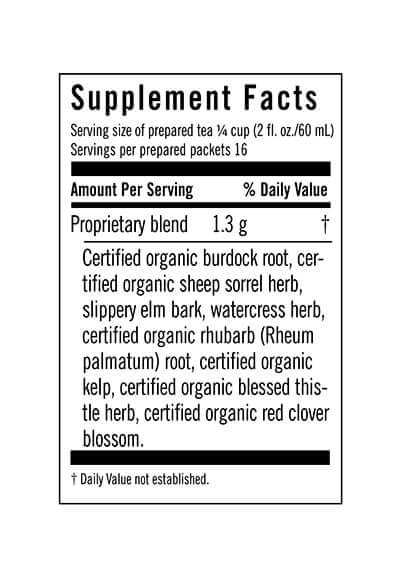 Supplement Facts
Serving size of prepared tea ¼ cup (2 fl. oz./60 mL)
Servings per prepared packets 16

| Amount Per Serving | | % Daily Value |
|---|---|---|
| Proprietary blend | 1.3 g | † |

Certified organic burdock root, certified organic sheep sorrel herb, slippery elm bark, watercress herb, certified organic rhubarb (Rheum palmatum) root, certified organic kelp, certified organic blessed thistle herb, certified organic red clover blossom.

† Daily Value not established.